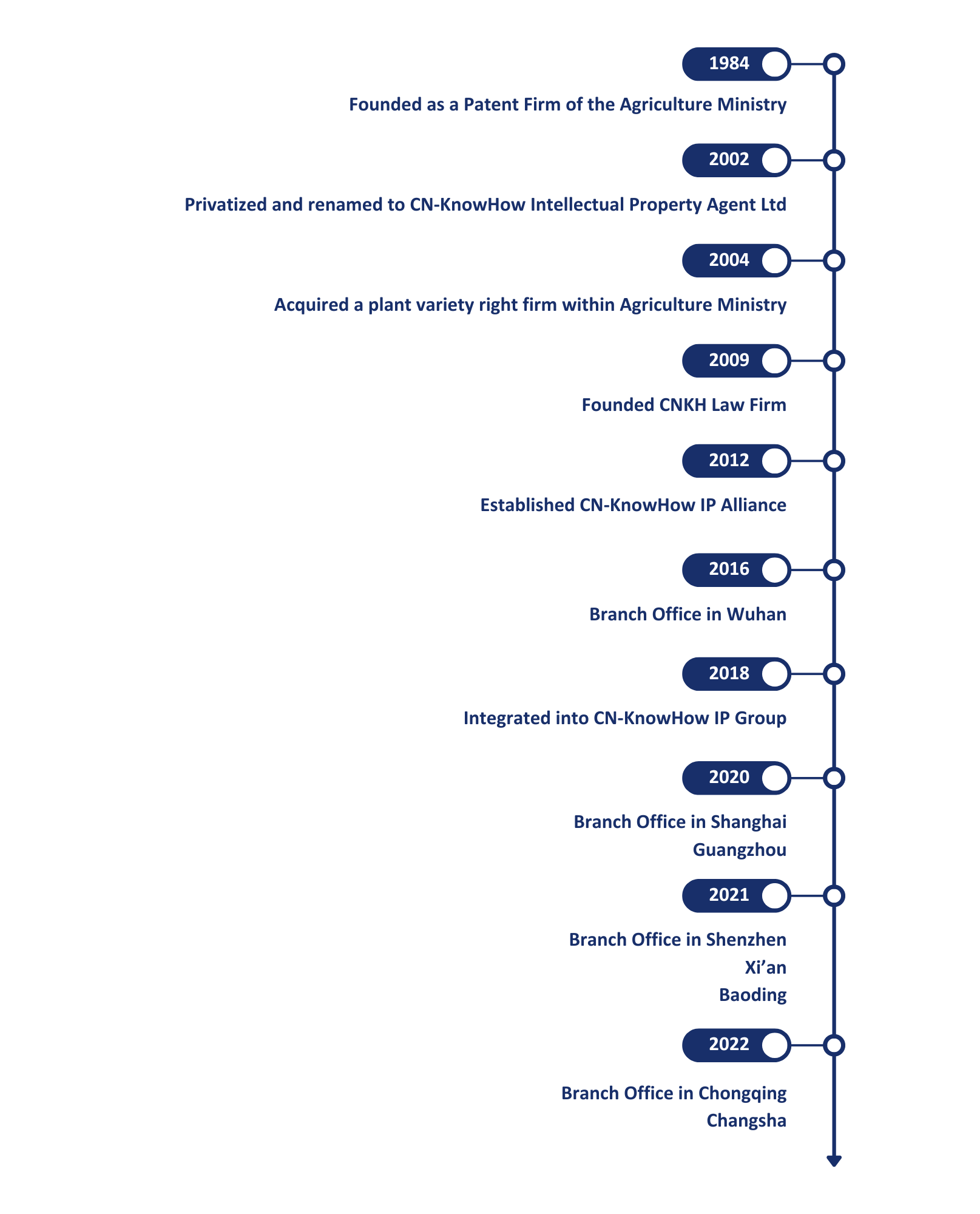 1984

Founded as a Patent Firm of the Agriculture Ministry

2002

Privatized and renamed to CN-KnowHow Intellectual Property Agent Ltd

2004

Acquired a plant variety right firm within Agriculture Ministry

2009

Founded CNKH Law Firm

2012

Established CN-KnowHow IP Alliance

2016

Branch Office in Wuhan

2018

Integrated into CN-KnowHow IP Group

2020

Branch Office in Shanghai
Guangzhou

2021

Branch Office in Shenzhen
Xi’an
Baoding

2022

Branch Office in Chongqing
Changsha